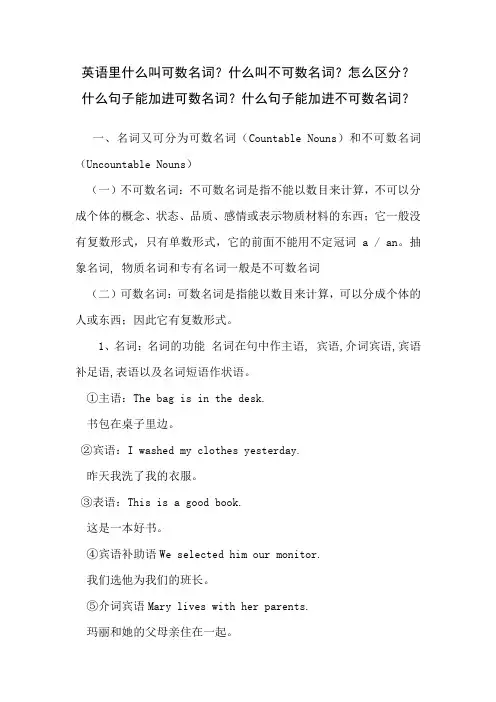 英语里什么叫可数名词？什么叫不可数名词？怎么区分？什么句子能加进可数名词？什么句子能加进不可数名词？

一、名词又可分为可数名词（Countable Nouns）和不可数名词（Uncountable Nouns）

（一）不可数名词：不可数名词是指不能以数目来计算，不可以分成个体的概念、状态、品质、感情或表示物质材料的东西；它一般没有复数形式，只有单数形式，它的前面不能用不定冠词 a / an。抽象名词，物质名词和专有名词一般是不可数名词

（二）可数名词：可数名词是指能以数目来计算，可以分成个体的人或东西；因此它有复数形式。

1、名词：名词的功能 名词在句中作主语，宾语,介词宾语,宾语补足语,表语以及名词短语作状语。

①主语：The bag is in the desk.

书包在桌子里边。

②宾语：I washed my clothes yesterday.

昨天我洗了我的衣服。

③表语：This is a good book.

这是一本好书。

④宾语补助语 We selected him our monitor.

我们选他为我们的班长。

⑤介词宾语 Mary lives with her parents.

玛丽和她的父母亲住在一起。